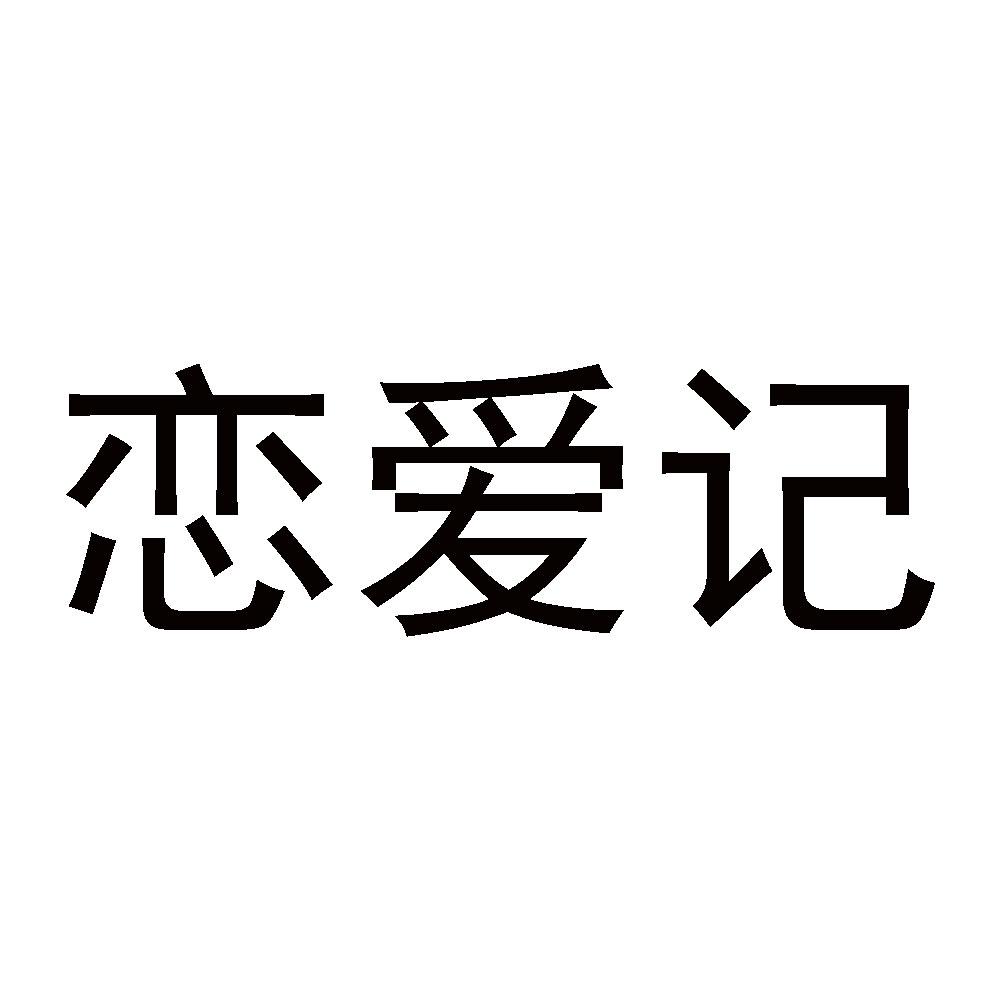 恋爱记